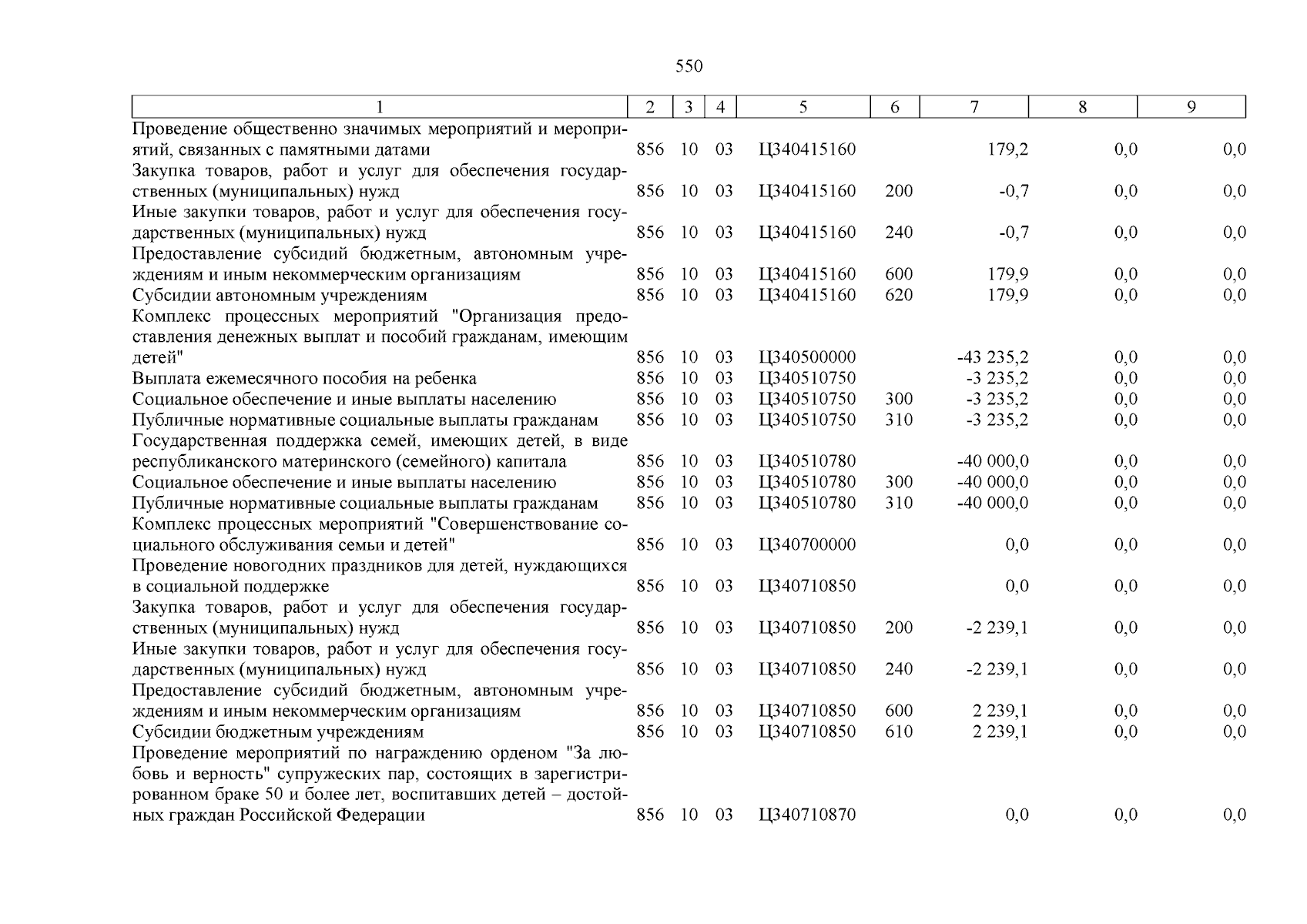 550

| 1 | 2 | 3 | 4 | 5 | 6 | 7 | 8 | 9 |
|---|---|---|---|---|---|---|---|---|
| Проведение общественно значимых мероприятий и мероприятий, связанных с памятными датами | 856 | 10 | 03 | Ц340415160 | | 179,2 | 0,0 | 0,0 |
| Закупка товаров, работ и услуг для обеспечения государственных (муниципальных) нужд | 856 | 10 | 03 | Ц340415160 | 200 | -0,7 | 0,0 | 0,0 |
| Иные закупки товаров, работ и услуг для обеспечения государственных (муниципальных) нужд | 856 | 10 | 03 | Ц340415160 | 240 | -0,7 | 0,0 | 0,0 |
| Предоставление субсидий бюджетным, автономным учреждениям и иным некоммерческим организациям | 856 | 10 | 03 | Ц340415160 | 600 | 179,9 | 0,0 | 0,0 |
| Субсидии автономным учреждениям | 856 | 10 | 03 | Ц340415160 | 620 | 179,9 | 0,0 | 0,0 |
| Комплекс процессных мероприятий "Организация предоставления денежных выплат и пособий гражданам, имеющим детей" | 856 | 10 | 03 | Ц340500000 | | -43 235,2 | 0,0 | 0,0 |
| Выплата ежемесячного пособия на ребенка | 856 | 10 | 03 | Ц340510750 | | -3 235,2 | 0,0 | 0,0 |
| Социальное обеспечение и иные выплаты населению | 856 | 10 | 03 | Ц340510750 | 300 | -3 235,2 | 0,0 | 0,0 |
| Публичные нормативные социальные выплаты гражданам | 856 | 10 | 03 | Ц340510750 | 310 | -3 235,2 | 0,0 | 0,0 |
| Государственная поддержка семей, имеющих детей, в виде республиканского материнского (семейного) капитала | 856 | 10 | 03 | Ц340510780 | | -40 000,0 | 0,0 | 0,0 |
| Социальное обеспечение и иные выплаты населению | 856 | 10 | 03 | Ц340510780 | 300 | -40 000,0 | 0,0 | 0,0 |
| Публичные нормативные социальные выплаты гражданам | 856 | 10 | 03 | Ц340510780 | 310 | -40 000,0 | 0,0 | 0,0 |
| Комплекс процессных мероприятий "Совершенствование социального обслуживания семьи и детей" | 856 | 10 | 03 | Ц340700000 | | 0,0 | 0,0 | 0,0 |
| Проведение новогодних праздников для детей, нуждающихся в социальной поддержке | 856 | 10 | 03 | Ц340710850 | | 0,0 | 0,0 | 0,0 |
| Закупка товаров, работ и услуг для обеспечения государственных (муниципальных) нужд | 856 | 10 | 03 | Ц340710850 | 200 | -2 239,1 | 0,0 | 0,0 |
| Иные закупки товаров, работ и услуг для обеспечения государственных (муниципальных) нужд | 856 | 10 | 03 | Ц340710850 | 240 | -2 239,1 | 0,0 | 0,0 |
| Предоставление субсидий бюджетным, автономным учреждениям и иным некоммерческим организациям | 856 | 10 | 03 | Ц340710850 | 600 | 2 239,1 | 0,0 | 0,0 |
| Субсидии бюджетным учреждениям | 856 | 10 | 03 | Ц340710850 | 610 | 2 239,1 | 0,0 | 0,0 |
| Проведение мероприятий по награждению орденом "За любовь и верность" супружеских пар, состоящих в зарегистрированном браке 50 и более лет, воспитавших детей – достойных граждан Российской Федерации | 856 | 10 | 03 | Ц340710870 | | 0,0 | 0,0 | 0,0 |